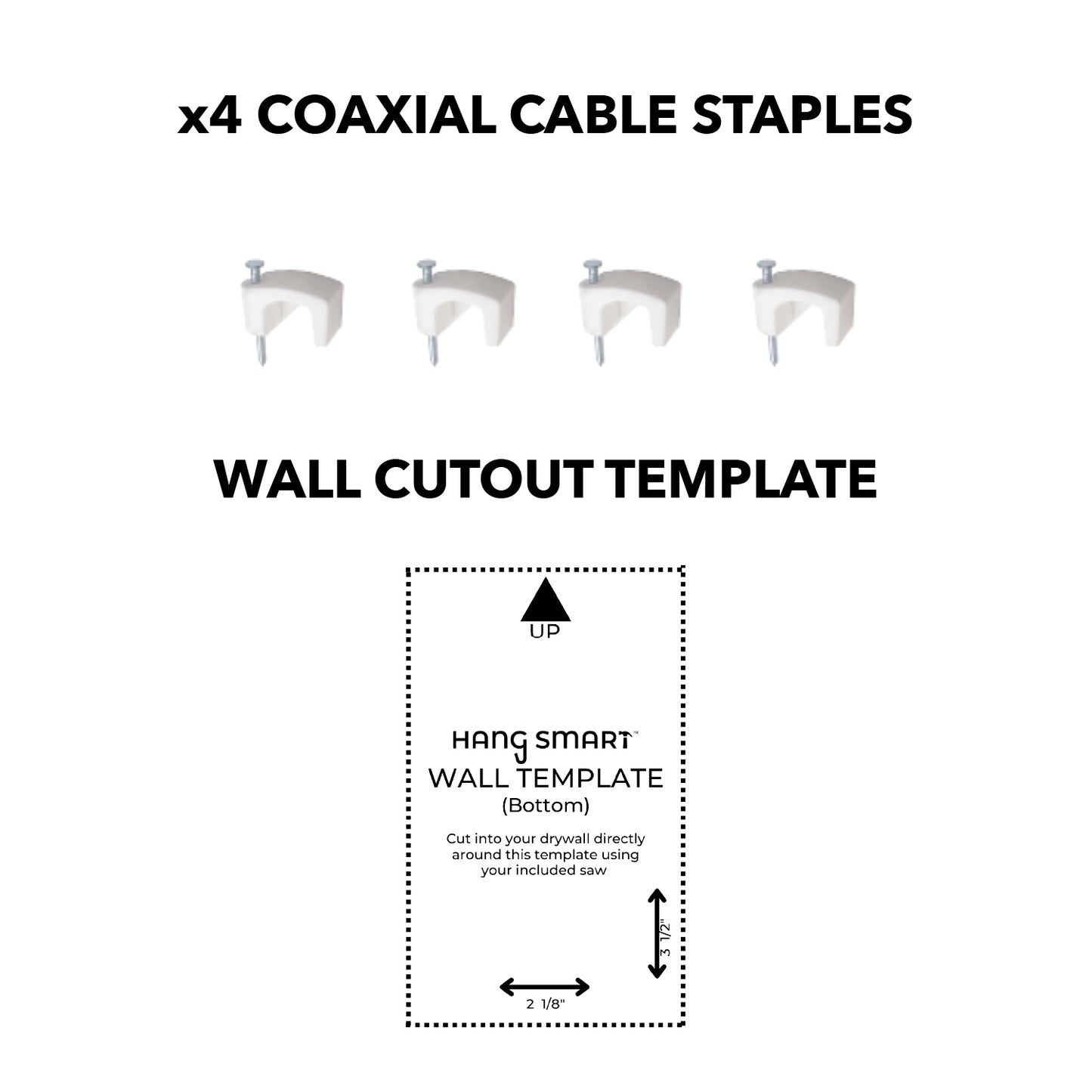 x4 COAXIAL CABLE STAPLES

WALL CUTOUT TEMPLATE

UP

HANG SMART™
WALL TEMPLATE
(Bottom)

Cut into your drywall directly around this template using your included saw

3 1/2"

2 1/8"